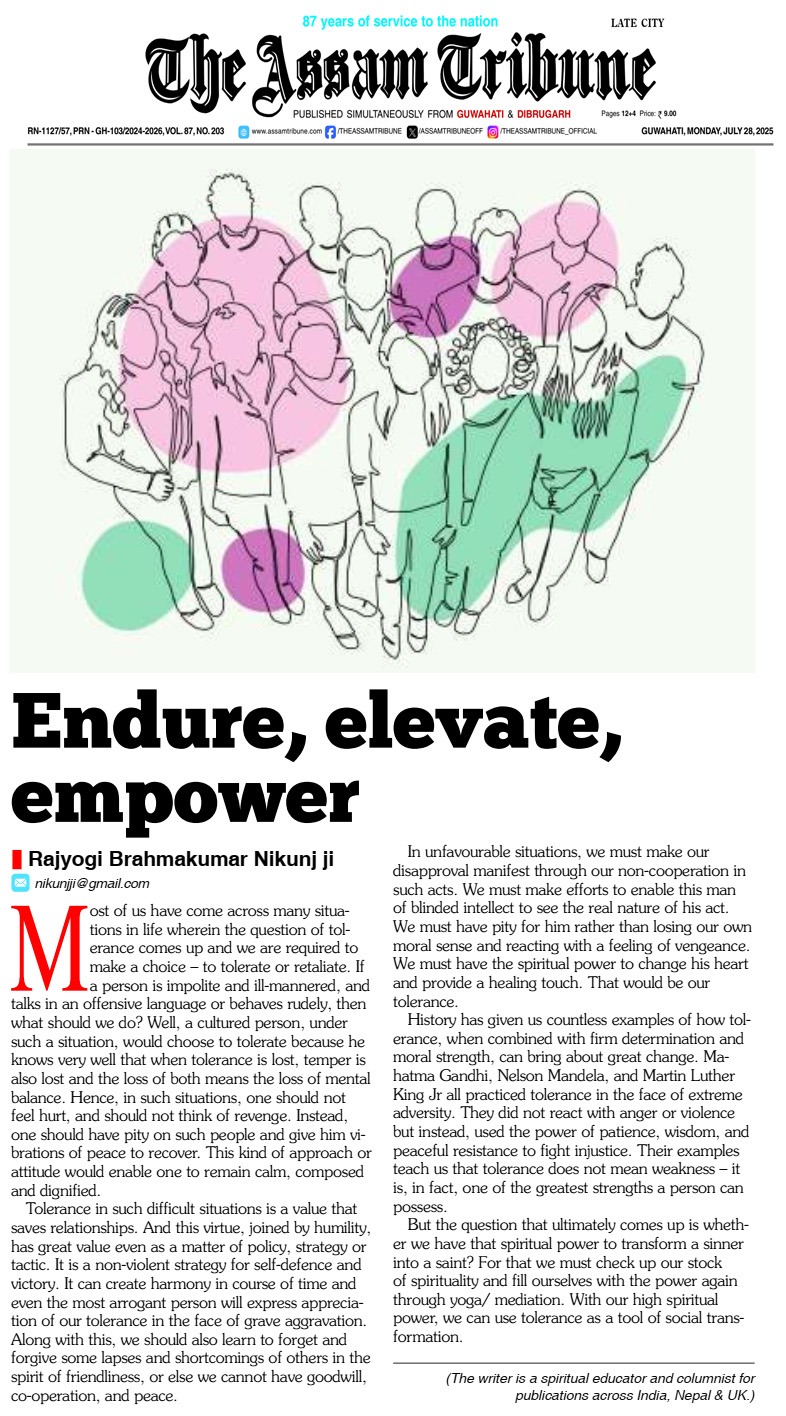 87 years of service to the nation

LATE CITY

The Assam Tribune

PUBLISHED SIMULTANEOUSLY FROM GUWAHATI & DIBRUGARH

Pages 12+4 Price: ₹ 9.00

RN-1127/57, PRN - GH-103/2024-2026, VOL. 87, NO. 203

www.assamtribune.com /THEASSAMTRIBUNE /ASSAMTRIBUNEOFF /THEASSAMTRIBUNE_OFFICIAL

GUWAHATI, MONDAY, JULY 28, 2025

Endure, elevate, empower

Rajyogi Brahmakumar Nikunj ji

nikunjji@gmail.com

Most of us have come across many situations in life wherein the question of tolerance comes up and we are required to make a choice – to tolerate or retaliate. If a person is impolite and ill-mannered, and talks in an offensive language or behaves rudely, then what should we do? Well, a cultured person, under such a situation, would choose to tolerate because he knows very well that when tolerance is lost, temper is also lost and the loss of both means the loss of mental balance. Hence, in such situations, one should not feel hurt, and should not think of revenge. Instead, one should have pity on such people and give him vibrations of peace to recover. This kind of approach or attitude would enable one to remain calm, composed and dignified.

Tolerance in such difficult situations is a value that saves relationships. And this virtue, joined by humility, has great value even as a matter of policy, strategy or tactic. It is a non-violent strategy for self-defence and victory. It can create harmony in course of time and even the most arrogant person will express appreciation of our tolerance in the face of grave aggravation. Along with this, we should also learn to forget and forgive some lapses and shortcomings of others in the spirit of friendliness, or else we cannot have goodwill, co-operation, and peace.

In unfavourable situations, we must make our disapproval manifest through our non-cooperation in such acts. We must make efforts to enable this man of blinded intellect to see the real nature of his act. We must have pity for him rather than losing our own moral sense and reacting with a feeling of vengeance. We must have the spiritual power to change his heart and provide a healing touch. That would be our tolerance.

History has given us countless examples of how tolerance, when combined with firm determination and moral strength, can bring about great change. Mahatma Gandhi, Nelson Mandela, and Martin Luther King Jr all practiced tolerance in the face of extreme adversity. They did not react with anger or violence but instead, used the power of patience, wisdom, and peaceful resistance to fight injustice. Their examples teach us that tolerance does not mean weakness – it is, in fact, one of the greatest strengths a person can possess.

But the question that ultimately comes up is whether we have that spiritual power to transform a sinner into a saint? For that we must check up our stock of spirituality and fill ourselves with the power again through yoga/ mediation. With our high spiritual power, we can use tolerance as a tool of social transformation.

(The writer is a spiritual educator and columnist for publications across India, Nepal & UK.)